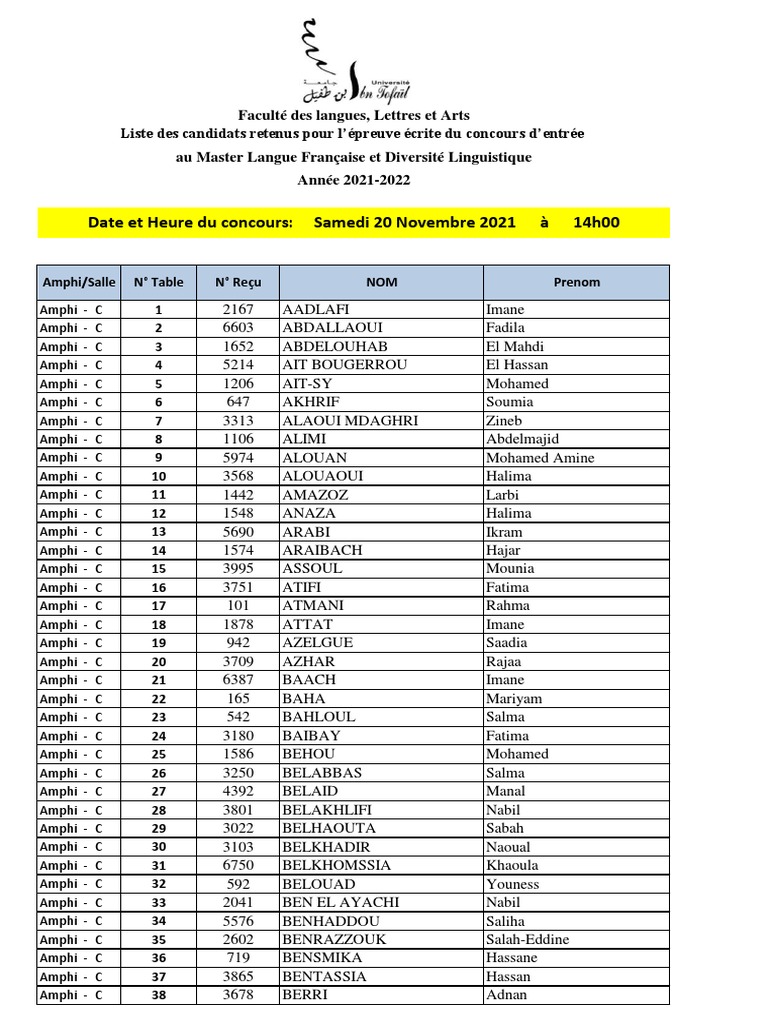 جامعة ابن طفيل Université Ibn Tofaïl

Faculté des langues, Lettres et Arts
Liste des candidats retenus pour l'épreuve écrite du concours d'entrée
au Master Langue Française et Diversité Linguistique
Année 2021-2022

Date et Heure du concours: Samedi 20 Novembre 2021 à 14h00

| Amphi/Salle | N° Table | N° Reçu | NOM | Prenom |
|---|---|---|---|---|
| Amphi - C | 1 | 2167 | AADLAFI | Imane |
| Amphi - C | 2 | 6603 | ABDALLAOUI | Fadila |
| Amphi - C | 3 | 1652 | ABDELOUHAB | El Mahdi |
| Amphi - C | 4 | 5214 | AIT BOUGERROU | El Hassan |
| Amphi - C | 5 | 1206 | AIT-SY | Mohamed |
| Amphi - C | 6 | 647 | AKHRIF | Soumia |
| Amphi - C | 7 | 3313 | ALAOUI MDAGHRI | Zineb |
| Amphi - C | 8 | 1106 | ALIMI | Abdelmajid |
| Amphi - C | 9 | 5974 | ALOUAN | Mohamed Amine |
| Amphi - C | 10 | 3568 | ALOUAOUI | Halima |
| Amphi - C | 11 | 1442 | AMAZOZ | Larbi |
| Amphi - C | 12 | 1548 | ANAZA | Halima |
| Amphi - C | 13 | 5690 | ARABI | Ikram |
| Amphi - C | 14 | 1574 | ARAIBACH | Hajar |
| Amphi - C | 15 | 3995 | ASSOUL | Mounia |
| Amphi - C | 16 | 3751 | ATIFI | Fatima |
| Amphi - C | 17 | 101 | ATMANI | Rahma |
| Amphi - C | 18 | 1878 | ATTAT | Imane |
| Amphi - C | 19 | 942 | AZELGUE | Saadia |
| Amphi - C | 20 | 3709 | AZHAR | Rajaa |
| Amphi - C | 21 | 6387 | BAACH | Imane |
| Amphi - C | 22 | 165 | BAHA | Mariyam |
| Amphi - C | 23 | 542 | BAHLOUL | Salma |
| Amphi - C | 24 | 3180 | BAIBAY | Fatima |
| Amphi - C | 25 | 1586 | BEHOU | Mohamed |
| Amphi - C | 26 | 3250 | BELABBAS | Salma |
| Amphi - C | 27 | 4392 | BELAID | Manal |
| Amphi - C | 28 | 3801 | BELAKHLIFI | Nabil |
| Amphi - C | 29 | 3022 | BELHAOUTA | Sabah |
| Amphi - C | 30 | 3103 | BELKHADIR | Naoual |
| Amphi - C | 31 | 6750 | BELKHOMSSIA | Khaoula |
| Amphi - C | 32 | 592 | BELOUAD | Youness |
| Amphi - C | 33 | 2041 | BEN EL AYACHI | Nabil |
| Amphi - C | 34 | 5576 | BENHADDOU | Saliha |
| Amphi - C | 35 | 2602 | BENRAZZOUK | Salah-Eddine |
| Amphi - C | 36 | 719 | BENSMIKA | Hassane |
| Amphi - C | 37 | 3865 | BENTASSIA | Hassan |
| Amphi - C | 38 | 3678 | BERRI | Adnan |